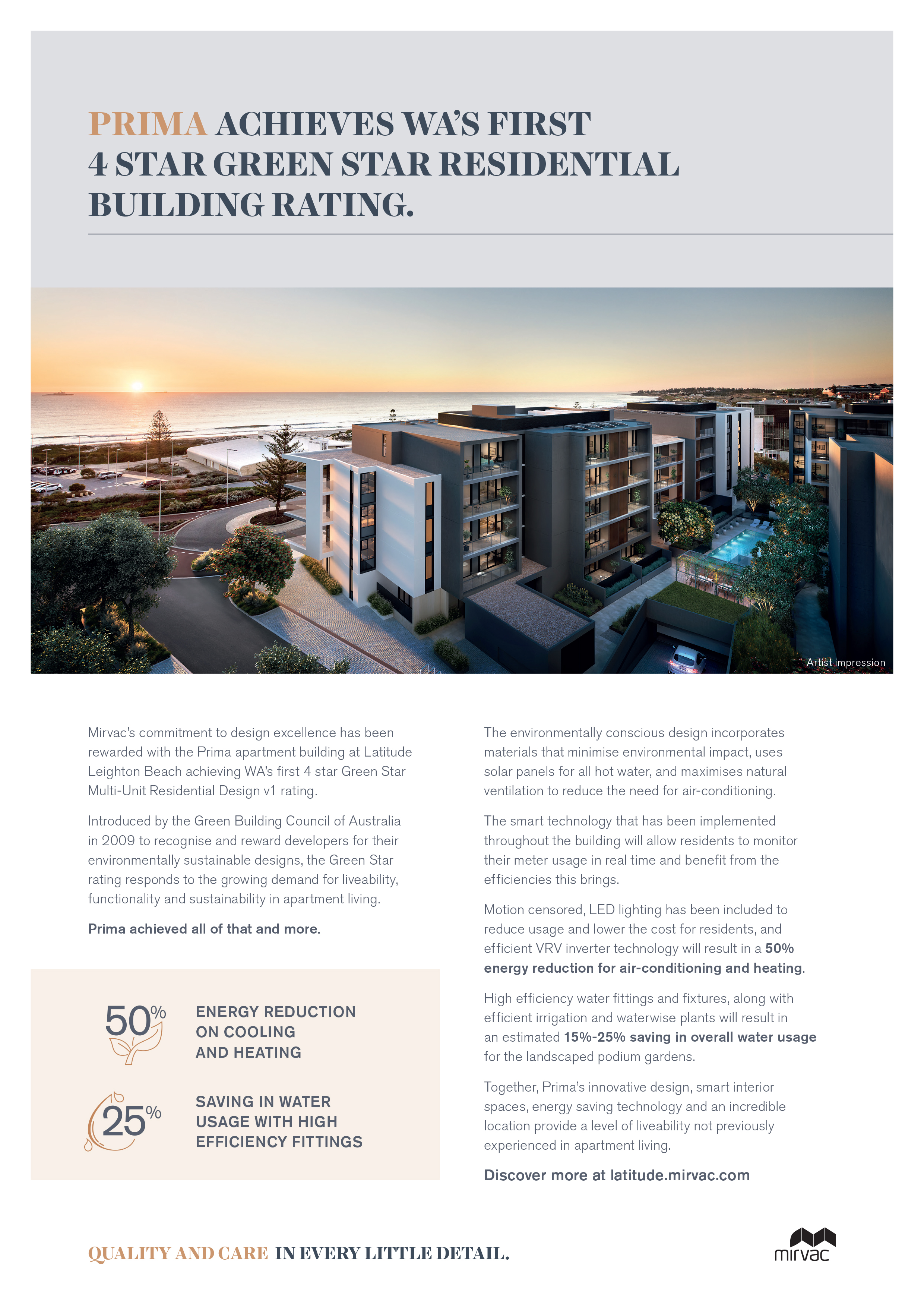 PRIMA ACHIEVES WA'S FIRST 4 STAR GREEN STAR RESIDENTIAL BUILDING RATING.

Artist impression

Mirvac's commitment to design excellence has been rewarded with the Prima apartment building at Latitude Leighton Beach achieving WA's first 4 star Green Star Multi-Unit Residential Design v1 rating.

Introduced by the Green Building Council of Australia in 2009 to recognise and reward developers for their environmentally sustainable designs, the Green Star rating responds to the growing demand for liveability, functionality and sustainability in apartment living.

Prima achieved all of that and more.

50% ENERGY REDUCTION ON COOLING AND HEATING

25% SAVING IN WATER USAGE WITH HIGH EFFICIENCY FITTINGS

The environmentally conscious design incorporates materials that minimise environmental impact, uses solar panels for all hot water, and maximises natural ventilation to reduce the need for air-conditioning.

The smart technology that has been implemented throughout the building will allow residents to monitor their meter usage in real time and benefit from the efficiencies this brings.

Motion censored, LED lighting has been included to reduce usage and lower the cost for residents, and efficient VRV inverter technology will result in a 50% energy reduction for air-conditioning and heating.

High efficiency water fittings and fixtures, along with efficient irrigation and waterwise plants will result in an estimated 15%-25% saving in overall water usage for the landscaped podium gardens.

Together, Prima's innovative design, smart interior spaces, energy saving technology and an incredible location provide a level of liveability not previously experienced in apartment living.

Discover more at latitude.mirvac.com

QUALITY AND CARE IN EVERY LITTLE DETAIL.

mirvac